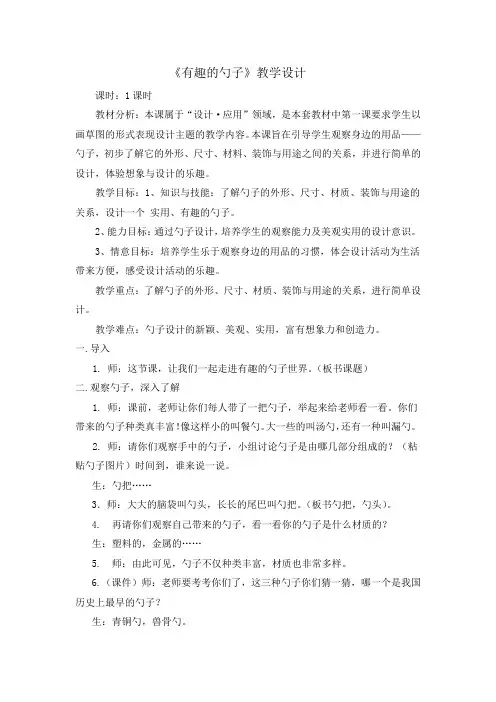 《有趣的勺子》教学设计

课时：1 课时

教材分析：本课属于“设计·应用”领域，是本套教材中第一课要求学生以画草图的形式表现设计主题的教学内容。本课旨在引导学生观察身边的用品——勺子，初步了解它的外形、尺寸、材料、装饰与用途之间的关系，并进行简单的设计，体验想象与设计的乐趣。

教学目标：1、知识与技能：了解勺子的外形、尺寸、材质、装饰与用途的关系，设计一个 实用、有趣的勺子。

2、能力目标：通过勺子设计，培养学生的观察能力及美观实用的设计意识。

3、情意目标：培养学生乐于观察身边的用品的习惯，体会设计活动为生活带来方便，感受设计活动的乐趣。

教学重点：了解勺子的外形、尺寸、材质、装饰与用途的关系，进行简单设计。

教学难点：勺子设计的新颖、美观、实用，富有想象力和创造力。

一. 导入

1. 师：这节课，让我们一起走进有趣的勺子世界。（板书课题）

二. 观察勺子，深入了解

1. 师：课前，老师让你们每人带了一把勺子，举起来给老师看一看。你们带来的勺子种类真丰富！像这样小的叫餐勺。大一些的叫汤勺，还有一种叫漏勺。

2. 师：请你们观察手中的勺子，小组讨论勺子是由哪几部分组成的？（粘贴勺子图片）时间到，谁来说一说。

生：勺把……

3. 师：大大的脑袋叫勺头，长长的尾巴叫勺把。（板书勺把，勺头）。

4. 再请你们观察自己带来的勺子，看一看你的勺子是什么材质的？

生：塑料的，金属的……

5. 师：由此可见，勺子不仅种类丰富，材质也非常多样。

6.（课件）师：老师要考考你们了，这三种勺子你们猜一猜，哪一个是我国历史上最早的勺子？

生：青铜勺，兽骨勺。